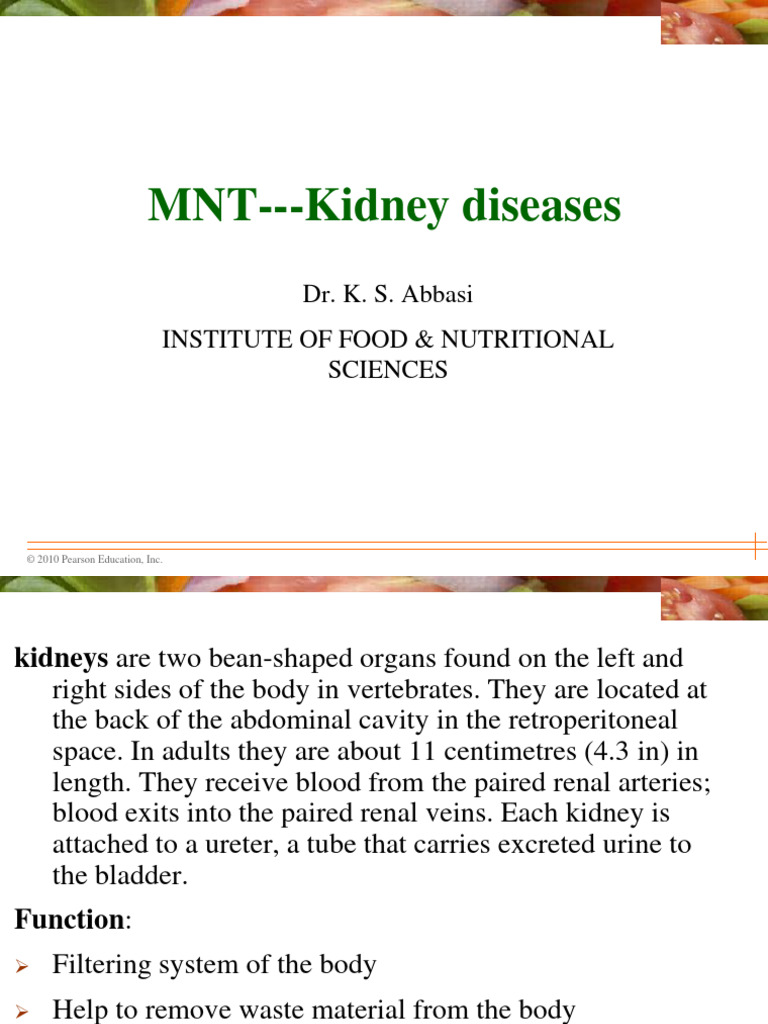 MNT---Kidney diseases

Dr. K. S. Abbasi

INSTITUTE OF FOOD & NUTRITIONAL SCIENCES

© 2010 Pearson Education, Inc.

kidneys are two bean-shaped organs found on the left and right sides of the body in vertebrates. They are located at the back of the abdominal cavity in the retroperitoneal space. In adults they are about 11 centimetres (4.3 in) in length. They receive blood from the paired renal arteries; blood exits into the paired renal veins. Each kidney is attached to a ureter, a tube that carries excreted urine to the bladder.

Function:

➢ Filtering system of the body

➢ Help to remove waste material from the body